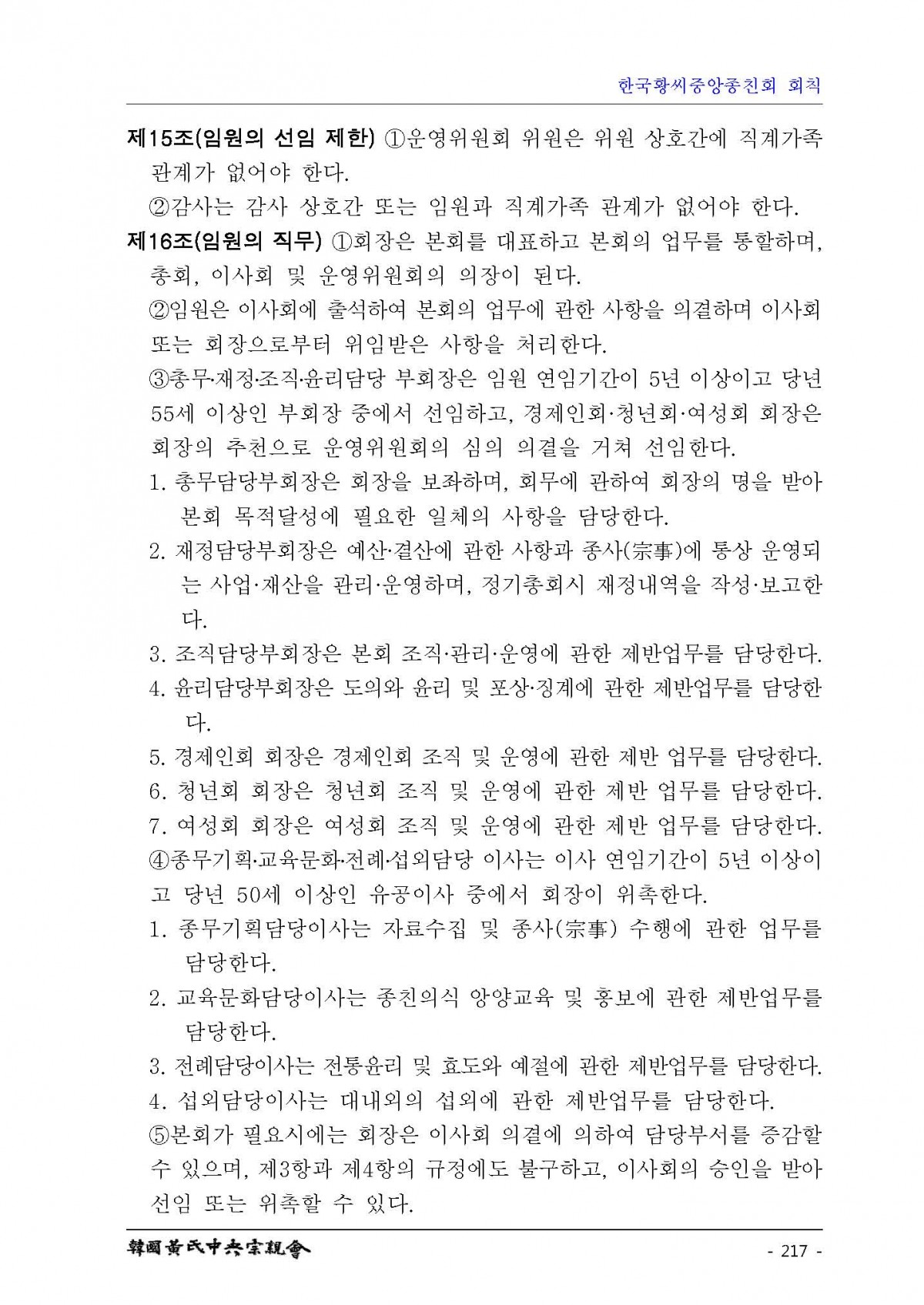 한국황씨중앙종친회 회칙

제15조(임원의 선임 제한) ①운영위원회 위원은 위원 상호간에 직계가족 관계가 없어야 한다.

②감사는 감사 상호간 또는 임원과 직계가족 관계가 없어야 한다.

제16조(임원의 직무) ①회장은 본회를 대표하고 본회의 업무를 통할하며, 총회, 이사회 및 운영위원회의 의장이 된다.

②임원은 이사회에 출석하여 본회의 업무에 관한 사항을 의결하며 이사회 또는 회장으로부터 위임받은 사항을 처리한다.

③총무·재정·조직·윤리담당 부회장은 임원 연임기간이 5년 이상이고 당년 55세 이상인 부회장 중에서 선임하고, 경제인회·청년회·여성회 회장은 회장의 추천으로 운영위원회의 심의 의결을 거쳐 선임한다.

1. 총무담당부회장은 회장을 보좌하며, 회무에 관하여 회장의 명을 받아 본회 목적달성에 필요한 일체의 사항을 담당한다.

2. 재정담당부회장은 예산·결산에 관한 사항과 종사(宗事)에 통상 운영되는 사업·재산을 관리·운영하며, 정기총회시 재정내역을 작성·보고한다.

3. 조직담당부회장은 본회 조직·관리·운영에 관한 제반업무를 담당한다.

4. 윤리담당부회장은 도의와 윤리 및 포상·징계에 관한 제반업무를 담당한다.

5. 경제인회 회장은 경제인회 조직 및 운영에 관한 제반 업무를 담당한다.

6. 청년회 회장은 청년회 조직 및 운영에 관한 제반 업무를 담당한다.

7. 여성회 회장은 여성회 조직 및 운영에 관한 제반 업무를 담당한다.

④종무기획·교육문화·전례·섭외담당 이사는 이사 연임기간이 5년 이상이고 당년 50세 이상인 유공이사 중에서 회장이 위촉한다.

1. 종무기획담당이사는 자료수집 및 종사(宗事) 수행에 관한 업무를 담당한다.

2. 교육문화담당이사는 종친의식 앙양교육 및 홍보에 관한 제반업무를 담당한다.

3. 전례담당이사는 전통윤리 및 효도와 예절에 관한 제반업무를 담당한다.

4. 섭외담당이사는 대내외의 섭외에 관한 제반업무를 담당한다.

⑤본회가 필요시에는 회장은 이사회 의결에 의하여 담당부서를 증감할 수 있으며, 제3항과 제4항의 규정에도 불구하고, 이사회의 승인을 받아 선임 또는 위촉할 수 있다.

韓國黃氏中央宗親會

- 217 -